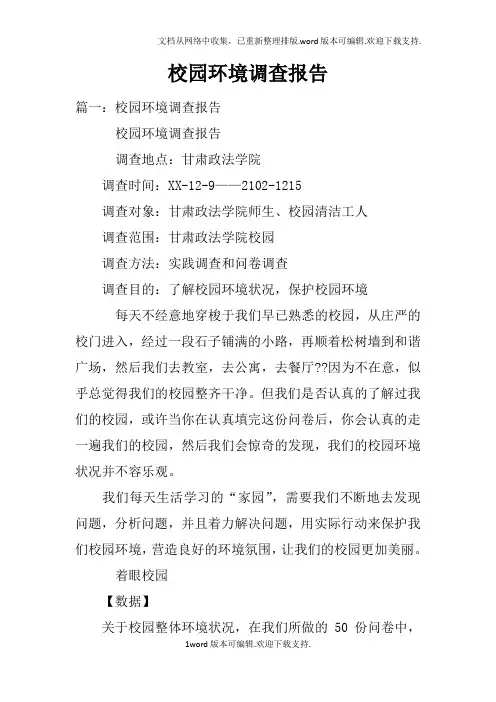 文档从网络中收集，已重新整理排版.word版本可编辑.欢迎下载支持.

校园环境调查报告

篇一：校园环境调查报告

校园环境调查报告

调查地点：甘肃政法学院

调查时间：XX-12-9——2102-1215

调查对象：甘肃政法学院师生、校园清洁工人

调查范围：甘肃政法学院校园

调查方法：实践调查和问卷调查

调查目的：了解校园环境状况，保护校园环境

每天不经意地穿梭于我们早已熟悉的校园，从庄严的校门进入，经过一段石子铺满的小路，再顺着松树墙到和谐广场，然后我们去教室，去公寓，去餐厅??因为不在意，似乎总觉得我们的校园整齐干净。但我们是否认真的了解过我们的校园，或许当你在认真填完这份问卷后，你会认真的走一遍我们的校园，然后我们会惊奇的发现，我们的校园环境状况并不容乐观。

我们每天生活学习的“家园”，需要我们不断地去发现问题，分析问题，并且着力解决问题，用实际行动来保护我们校园环境，营造良好的环境氛围，让我们的校园更加美丽。

着眼校园

【数据】

关于校园整体环境状况，在我们所做的 50 份问卷中，

1word版本可编辑.欢迎下载支持.